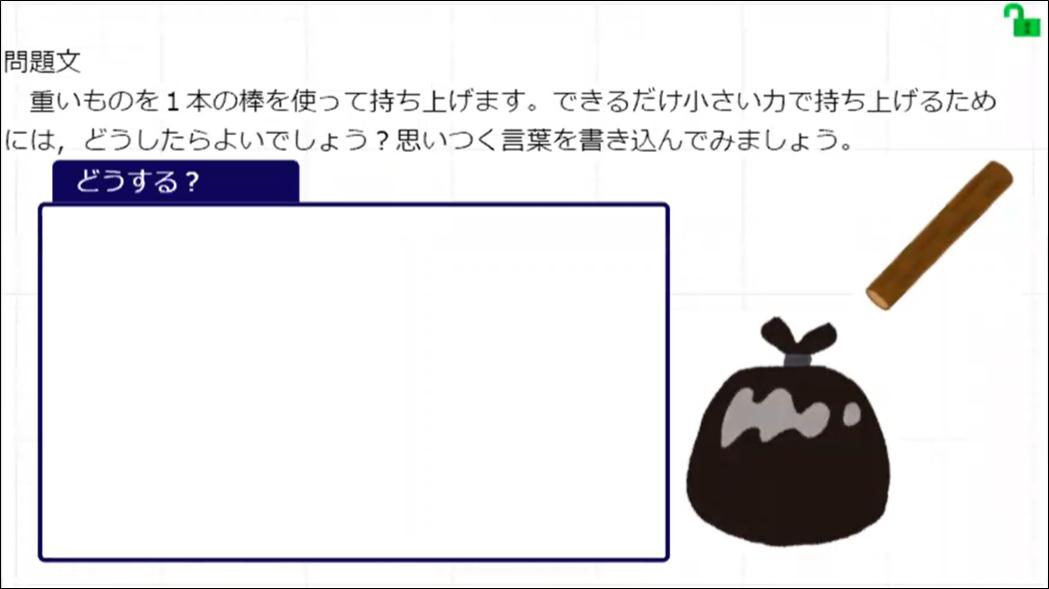 問題文

重いものを１本の棒を使って持ち上げます。できるだけ小さい力で持ち上げるためには，どうしたらよいでしょう？思いつく言葉を書き込んでみましょう。

どうする？